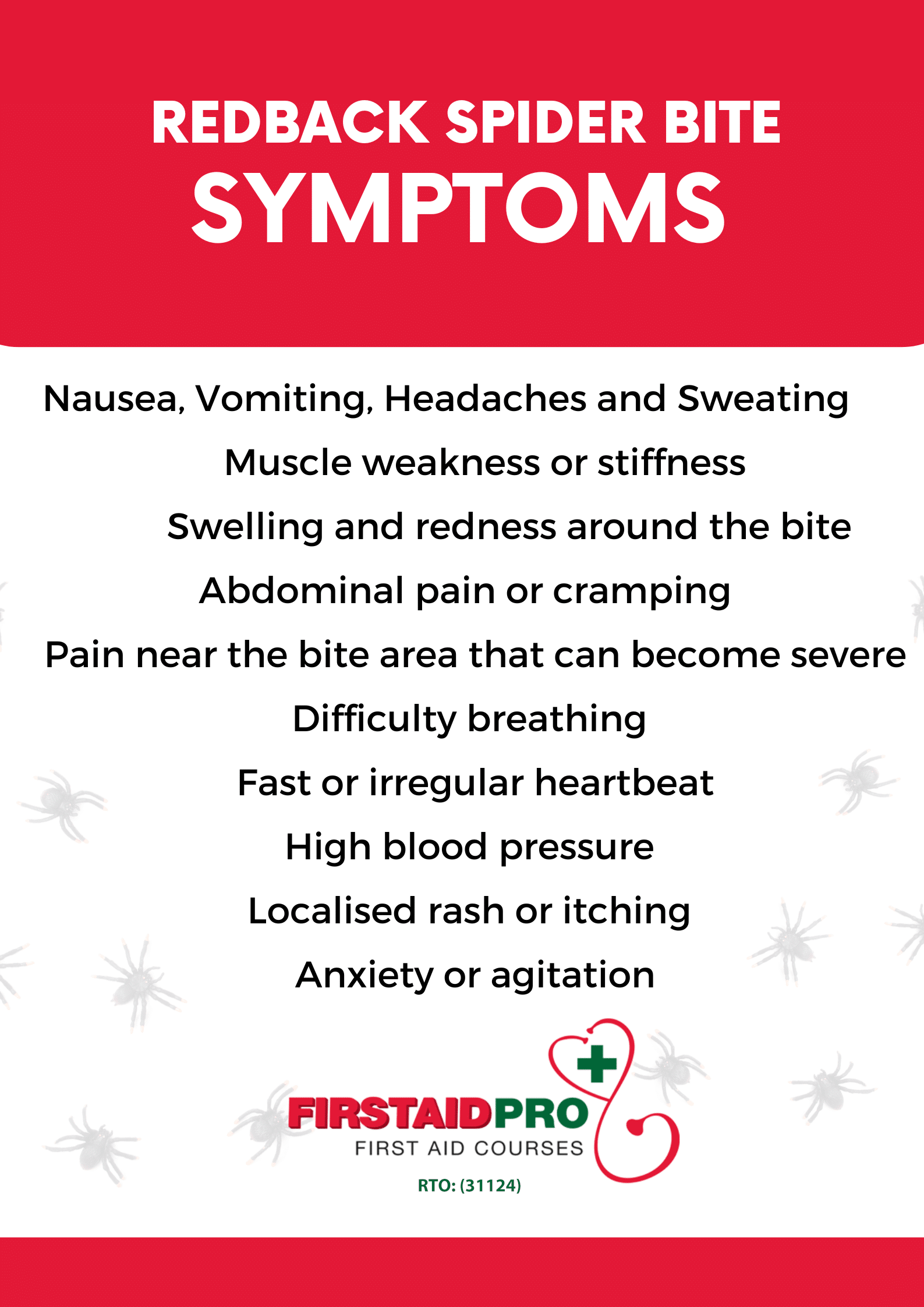 REDBACK SPIDER BITE
SYMPTOMS

Nausea, Vomiting, Headaches and Sweating

Muscle weakness or stiffness

Swelling and redness around the bite

Abdominal pain or cramping

Pain near the bite area that can become severe

Difficulty breathing

Fast or irregular heartbeat

High blood pressure

Localised rash or itching

Anxiety or agitation

FIRSTAIDPRO
FIRST AID COURSES
RTO: (31124)